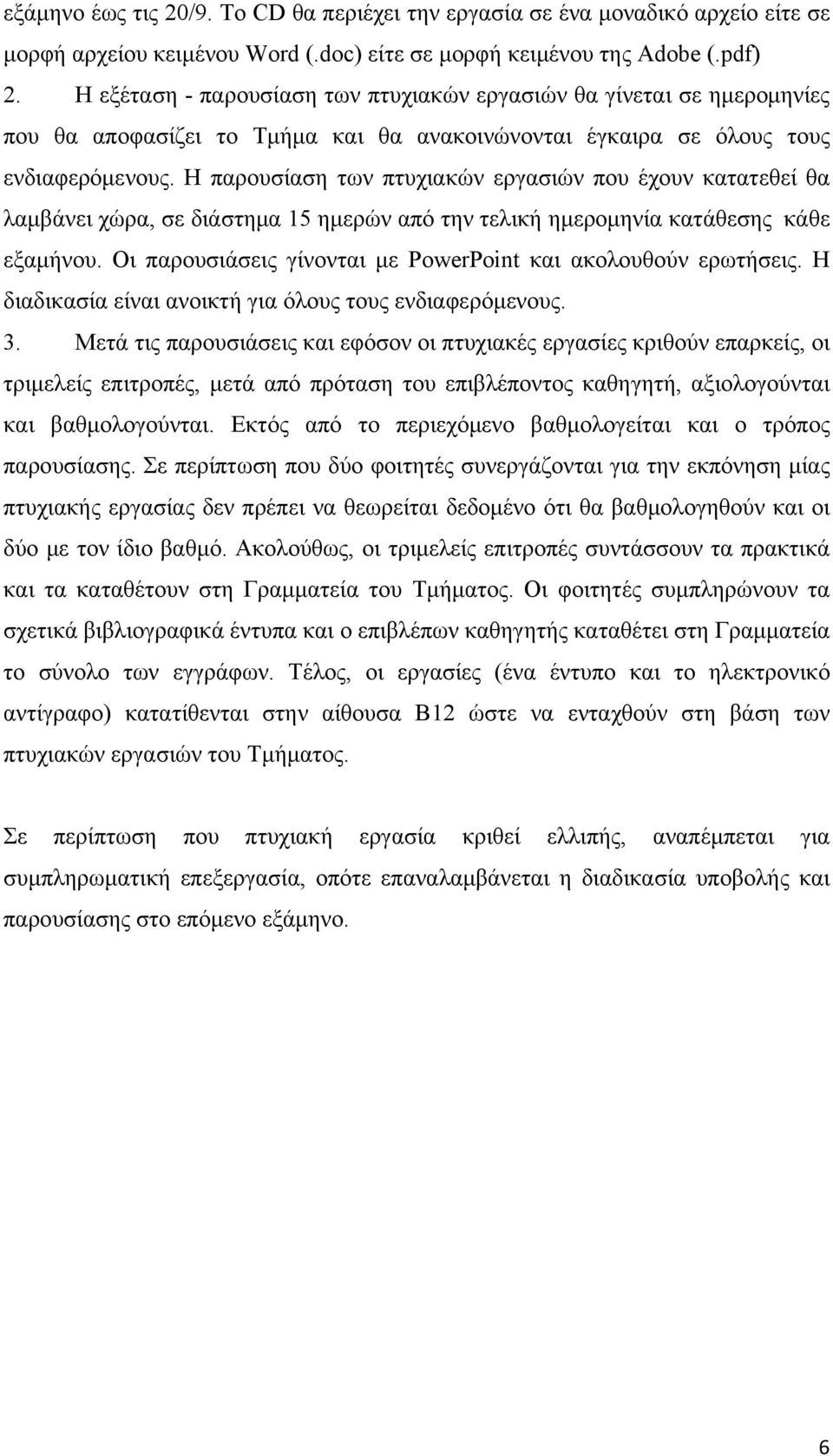 εξάμηνο έως τις 20/9. Το CD θα περιέχει την εργασία σε ένα μοναδικό αρχείο είτε σε μορφή αρχείου κειμένου Word (.doc) είτε σε μορφή κειμένου της Adobe (.pdf)

2. Η εξέταση - παρουσίαση των πτυχιακών εργασιών θα γίνεται σε ημερομηνίες που θα αποφασίζει το Τμήμα και θα ανακοινώνονται έγκαιρα σε όλους τους ενδιαφερόμενους. Η παρουσίαση των πτυχιακών εργασιών που έχουν κατατεθεί θα λαμβάνει χώρα, σε διάστημα 15 ημερών από την τελική ημερομηνία κατάθεσης κάθε εξαμήνου. Οι παρουσιάσεις γίνονται με PowerPoint και ακολουθούν ερωτήσεις. Η διαδικασία είναι ανοικτή για όλους τους ενδιαφερόμενους.

3. Μετά τις παρουσιάσεις και εφόσον οι πτυχιακές εργασίες κριθούν επαρκείς, οι τριμελείς επιτροπές, μετά από πρόταση του επιβλέποντος καθηγητή, αξιολογούνται και βαθμολογούνται. Εκτός από το περιεχόμενο βαθμολογείται και ο τρόπος παρουσίασης. Σε περίπτωση που δύο φοιτητές συνεργάζονται για την εκπόνηση μίας πτυχιακής εργασίας δεν πρέπει να θεωρείται δεδομένο ότι θα βαθμολογηθούν και οι δύο με τον ίδιο βαθμό. Ακολούθως, οι τριμελείς επιτροπές συντάσσουν τα πρακτικά και τα καταθέτουν στη Γραμματεία του Τμήματος. Οι φοιτητές συμπληρώνουν τα σχετικά βιβλιογραφικά έντυπα και ο επιβλέπων καθηγητής καταθέτει στη Γραμματεία το σύνολο των εγγράφων. Τέλος, οι εργασίες (ένα έντυπο και το ηλεκτρονικό αντίγραφο) κατατίθενται στην αίθουσα Β12 ώστε να ενταχθούν στη βάση των πτυχιακών εργασιών του Τμήματος.

Σε περίπτωση που πτυχιακή εργασία κριθεί ελλιπής, αναπέμπεται για συμπληρωματική επεξεργασία, οπότε επαναλαμβάνεται η διαδικασία υποβολής και παρουσίασης στο επόμενο εξάμηνο.

6